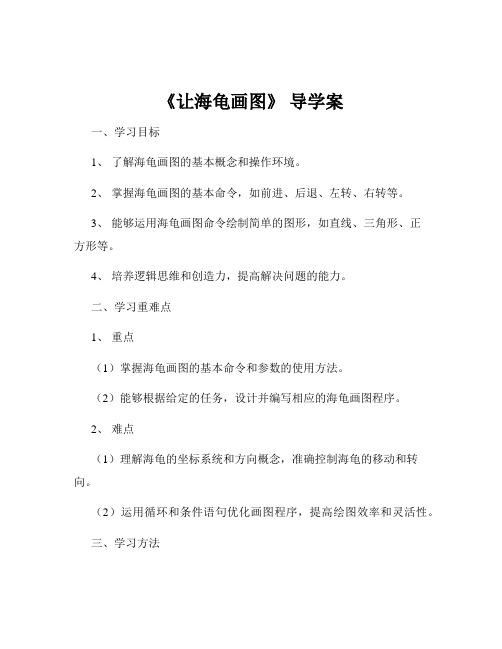 《让海龟画图》 导学案

一、学习目标

1、 了解海龟画图的基本概念和操作环境。

2、 掌握海龟画图的基本命令，如前进、后退、左转、右转等。

3、 能够运用海龟画图命令绘制简单的图形，如直线、三角形、正方形等。

4、 培养逻辑思维和创造力，提高解决问题的能力。

二、学习重难点

1、 重点

（1）掌握海龟画图的基本命令和参数的使用方法。

（2）能够根据给定的任务，设计并编写相应的海龟画图程序。

2、 难点

（1）理解海龟的坐标系统和方向概念，准确控制海龟的移动和转向。

（2）运用循环和条件语句优化画图程序，提高绘图效率和灵活性。

三、学习方法